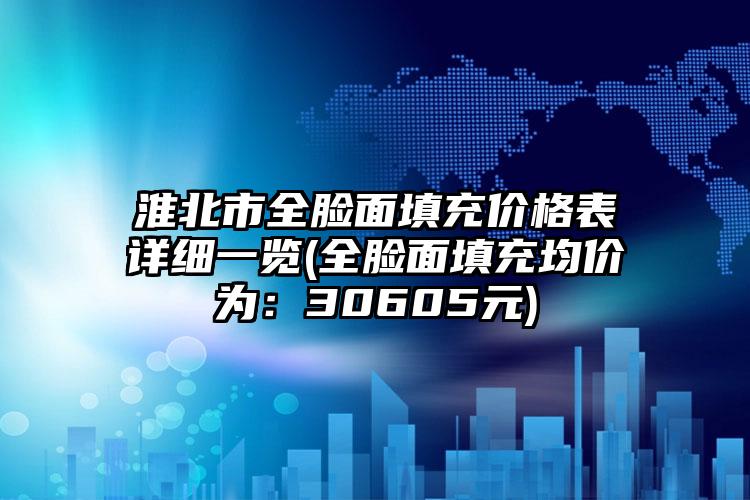 淮北市全脸面填充价格表详细一览(全脸面填充均价为：30605元)